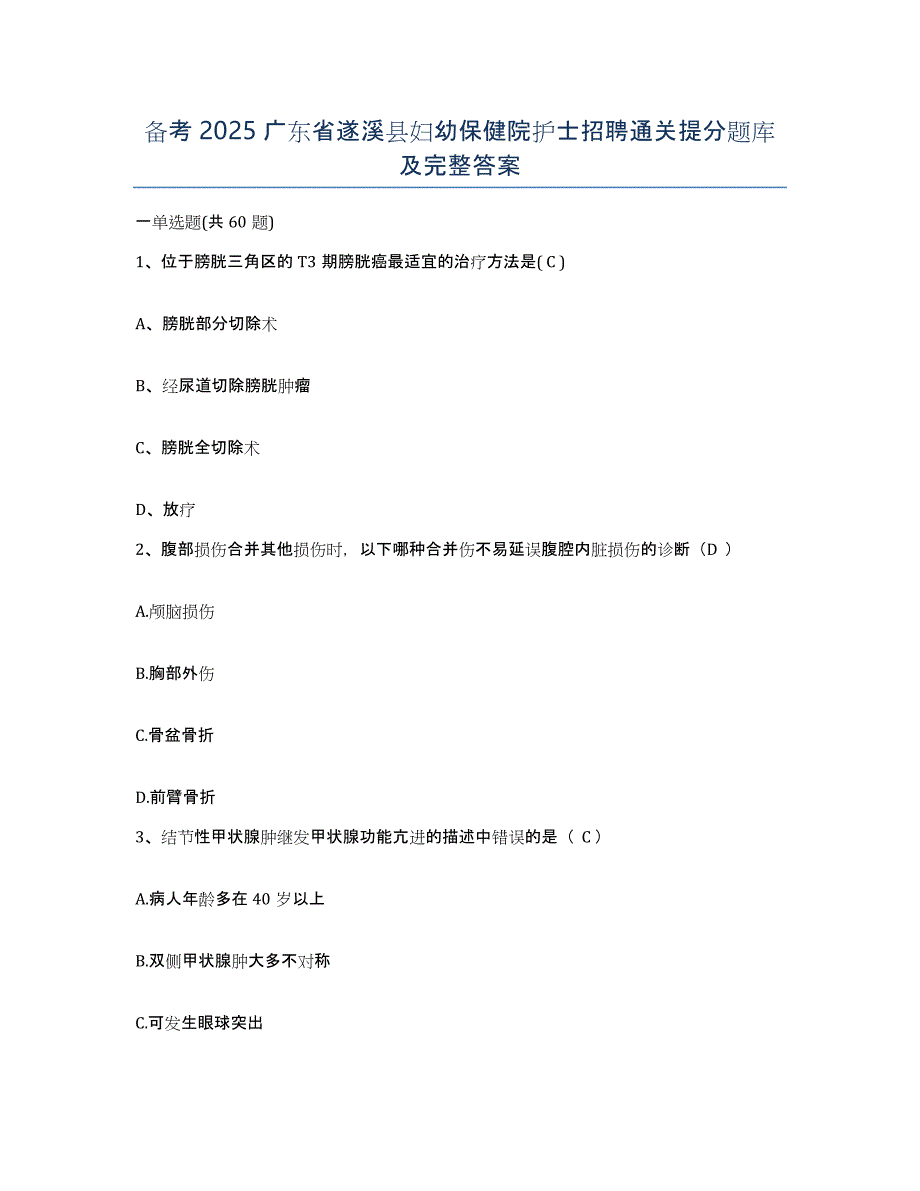 备考 2025 广东省遂溪县妇幼保健院护士招聘通关提分题库及完整答案

一单选题(共 60 题)

1、位于膀胱三角区的 T3 期膀胱癌最适宜的治疗方法是( C )

A、膀胱部分切除术

B、经尿道切除膀胱肿瘤

C、膀胱全切除术

D、放疗

2、腹部损伤合并其他损伤时，以下哪种合并伤不易延误腹腔内脏损伤的诊断（D ）

A.颅脑损伤

B.胸部外伤

C.骨盆骨折

D.前臂骨折

3、结节性甲状腺肿继发甲状腺功能亢进的描述中错误的是（ C ）

A.病人年龄多在 40 岁以上

B.双侧甲状腺肿大多不对称

C.可发生眼球突出